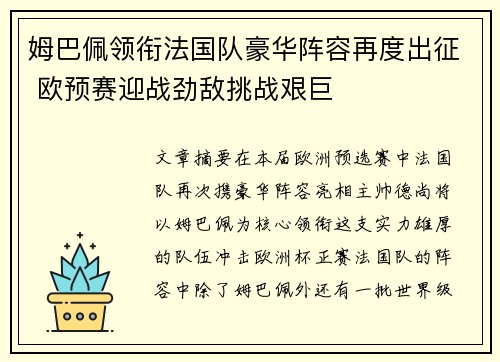 姆巴佩领衔法国队豪华阵容再度出征 欧预赛迎战劲敌挑战艰巨

文章摘要在本届欧洲预选赛中法国队再次携豪华阵容亮相主帅德尚将以姆巴佩为核心领衔这支实力雄厚的队伍冲击欧洲杯正赛法国队的阵容中除了姆巴佩外还有一批世界级